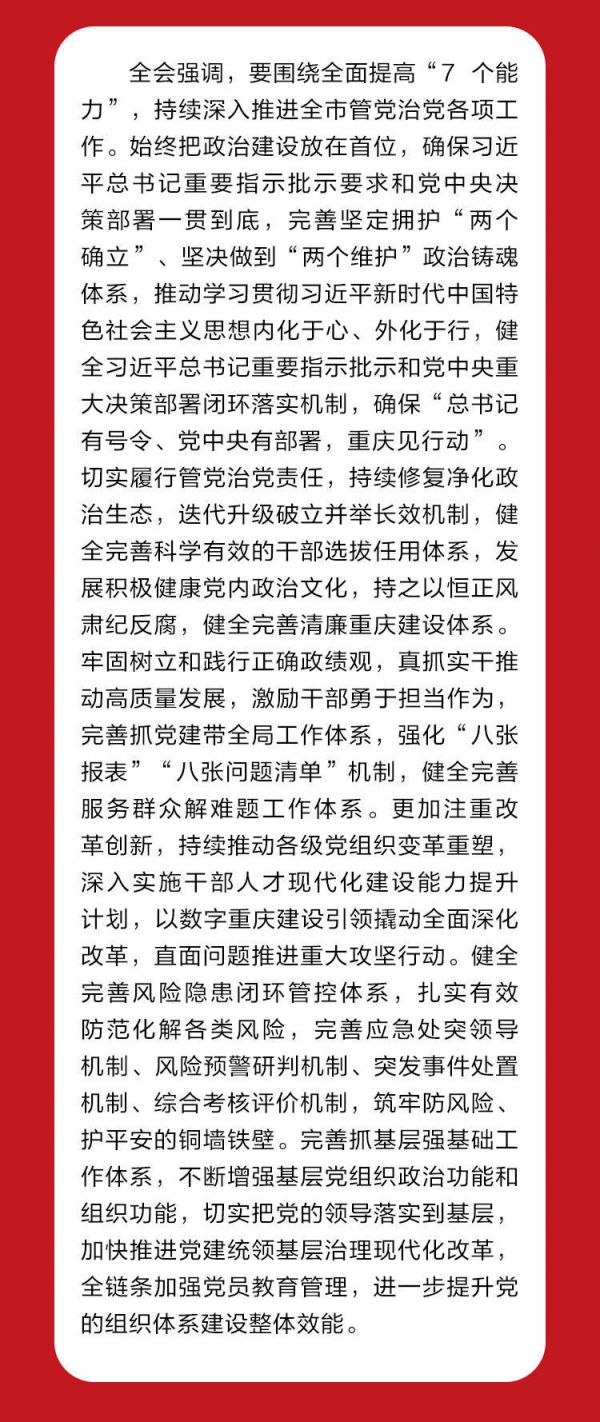 全会强调，要围绕全面提高“7 个能力”，持续深入推进全市管党治党各项工作。始终把政治建设放在首位，确保习近平总书记重要指示批示要求和党中央决策部署一贯到底，完善坚定拥护“两个确立”、坚决做到“两个维护”政治铸魂体系，推动学习贯彻习近平新时代中国特色社会主义思想内化于心、外化于行，健全习近平总书记重要指示批示和党中央重大决策部署闭环落实机制，确保“总书记有号令、党中央有部署，重庆见行动”。切实履行管党治党责任，持续修复净化政治生态，迭代升级破立并举长效机制，健全完善科学有效的干部选拔任用体系，发展积极健康党内政治文化，持之以恒正风肃纪反腐，健全完善清廉重庆建设体系。牢固树立和践行正确政绩观，真抓实干推动高质量发展，激励干部勇于担当作为，完善抓党建带全局工作体系，强化“八张报表”“八张问题清单”机制，健全完善服务群众解难题工作体系。更加注重改革创新，持续推动各级党组织变革重塑，深入实施干部人才现代化建设能力提升计划，以数字重庆建设引领撬动全面深化改革，直面问题推进重大攻坚行动。健全完善风险隐患闭环管控体系，扎实有效防范化解各类风险，完善应急处突领导机制、风险预警研判机制、突发事件处置机制、综合考核评价机制，筑牢防风险、护平安的铜墙铁壁。完善抓基层强基础工作体系，不断增强基层党组织政治功能和组织功能，切实把党的领导落实到基层，加快推进党建统领基层治理现代化改革，全链条加强党员教育管理，进一步提升党的组织体系建设整体效能。